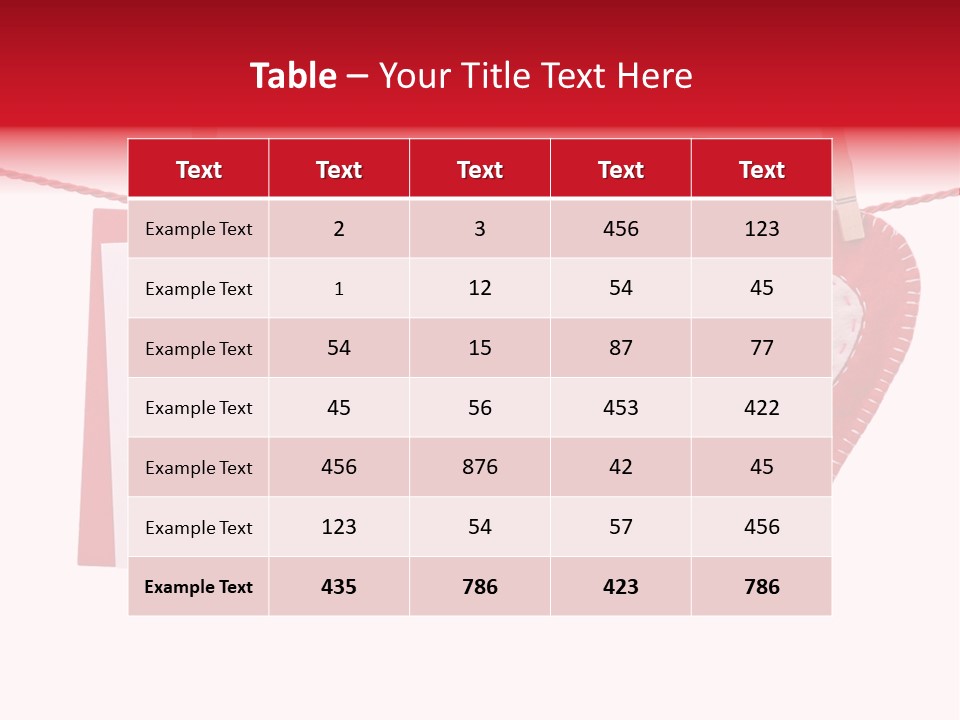 Table – Your Title Text Here

| Text | Text | Text | Text | Text |
|---|---|---|---|---|
| Example Text | 2 | 3 | 456 | 123 |
| Example Text | 1 | 12 | 54 | 45 |
| Example Text | 54 | 15 | 87 | 77 |
| Example Text | 45 | 56 | 453 | 422 |
| Example Text | 456 | 876 | 42 | 45 |
| Example Text | 123 | 54 | 57 | 456 |
| Example Text | 435 | 786 | 423 | 786 |